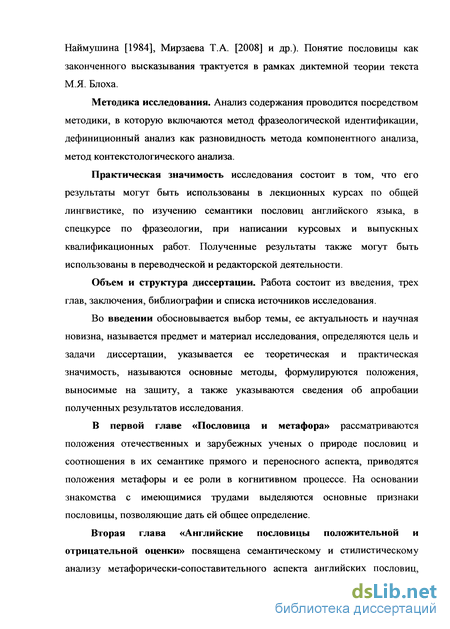 Наймушина [1984], Мирзаева Т.А. [2008] и др.). Понятие пословицы как законченного высказывания трактуется в рамках диктемной теории текста М.Я. Блоха.

Методика исследования. Анализ содержания проводится посредством методики, в которую включаются метод фразеологической идентификации, дефиниционный анализ как разновидность метода компонентного анализа, метод контекстологического анализа.

Практическая значимость исследования состоит в том, что его результаты могут быть использованы в лекционных курсах по общей лингвистике, по изучению семантики пословиц английского языка, в спецкурсе по фразеологии, при написании курсовых и выпускных квалификационных работ. Полученные результаты также могут быть использованы в переводческой и редакторской деятельности.

Объем и структура диссертации. Работа состоит из введения, трех глав, заключения, библиографии и списка источников исследования.

Во введении обосновывается выбор темы, ее актуальность и научная новизна, называется предмет и материал исследования, определяются цель и задачи диссертации, указывается ее теоретическая и практическая значимость, называются основные методы, формулируются положения, выносимые на защиту, а также указываются сведения об апробации полученных результатов исследования.

В первой главе «Пословица и метафора» рассматриваются положения отечественных и зарубежных ученых о природе пословиц и соотношения в их семантике прямого и переносного аспекта, приводятся положения метафоры и ее роли в когнитивном процессе. На основании знакомства с имеющимися трудами выделяются основные признаки пословицы, позволяющие дать ей общее определение.

Вторая глава «Английские пословицы положительной и отрицательной оценки» посвящена семантическому и стилистическому анализу метафорически-сопоставительного аспекта английских пословиц,

dsLib.net
библиотека диссертаций